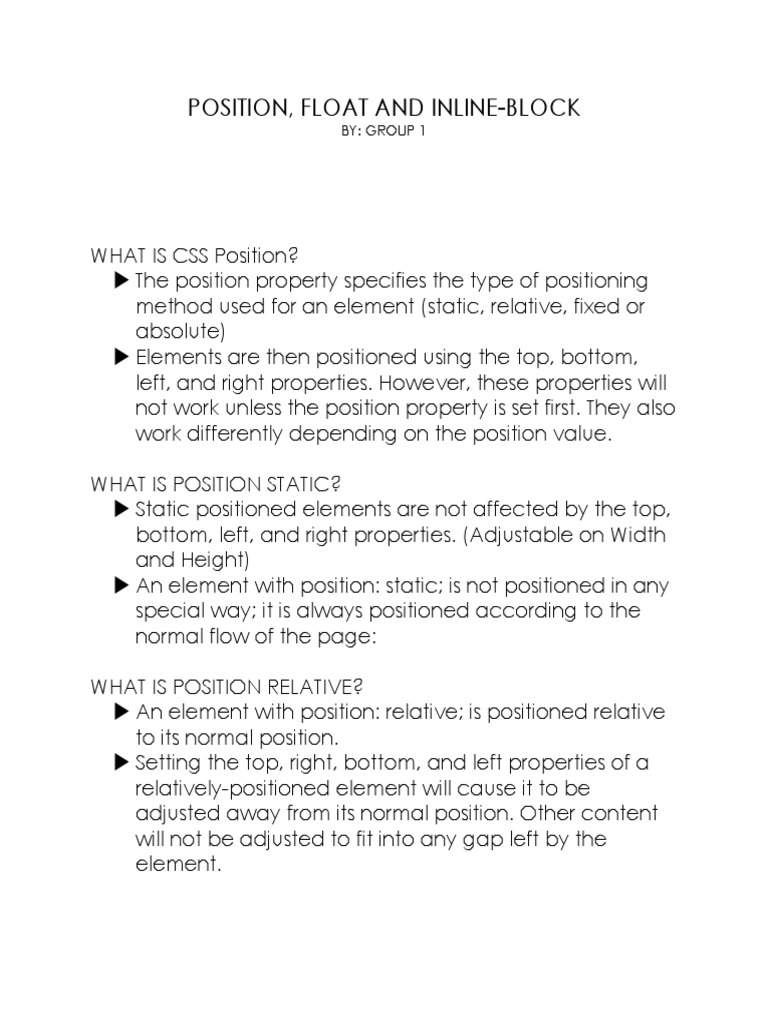 POSITION, FLOAT AND INLINE-BLOCK
BY: GROUP 1

WHAT IS CSS Position?
▶ The position property specifies the type of positioning method used for an element (static, relative, fixed or absolute)
▶ Elements are then positioned using the top, bottom, left, and right properties. However, these properties will not work unless the position property is set first. They also work differently depending on the position value.

WHAT IS POSITION STATIC?
▶ Static positioned elements are not affected by the top, bottom, left, and right properties. (Adjustable on Width and Height)
▶ An element with position: static; is not positioned in any special way; it is always positioned according to the normal flow of the page:

WHAT IS POSITION RELATIVE?
▶ An element with position: relative; is positioned relative to its normal position.
▶ Setting the top, right, bottom, and left properties of a relatively-positioned element will cause it to be adjusted away from its normal position. Other content will not be adjusted to fit into any gap left by the element.